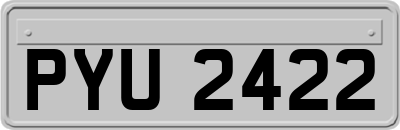 PYU 2422